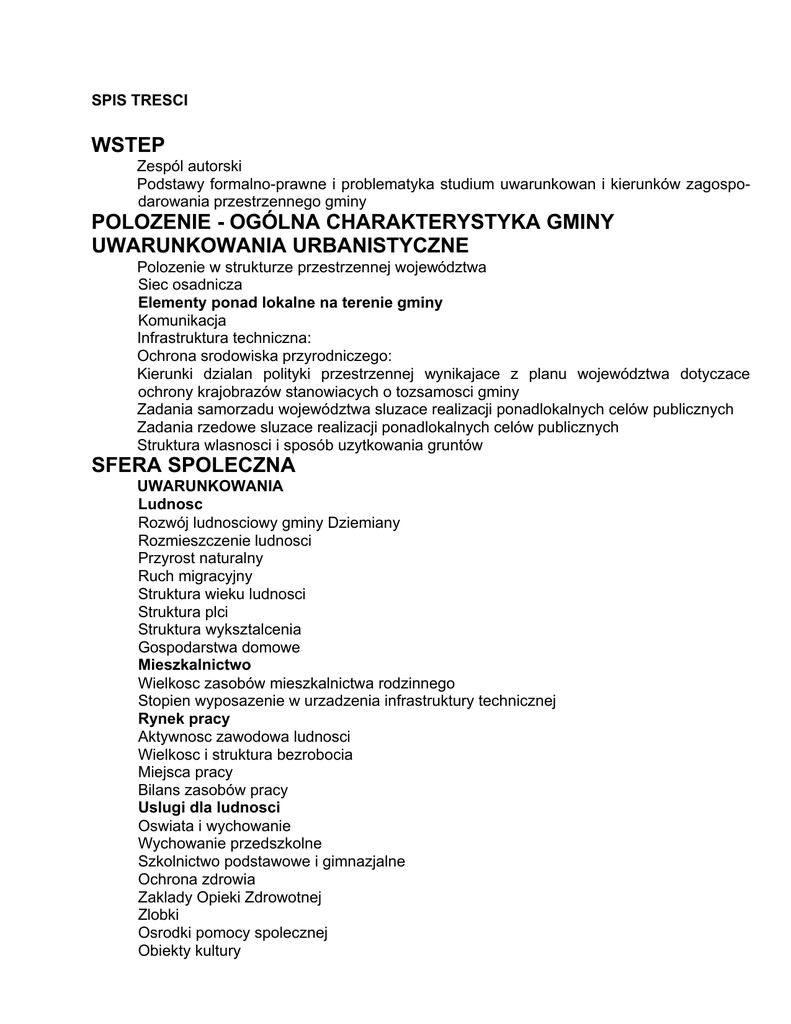 SPIS TRESCI

WSTEP

Zespól autorski

Podstawy formalno-prawne i problematyka studium uwarunkowan i kierunków zagospodarowania przestrzennego gminy

POLOZENIE - OGÓLNA CHARAKTERYSTYKA GMINY

UWARUNKOWANIA URBANISTYCZNE

Polozenie w strukturze przestrzennej województwa

Siec osadnicza

Elementy ponad lokalne na terenie gminy

Komunikacja

Infrastruktura techniczna:

Ochrona srodowiska przyrodniczego:

Kierunki dzialan polityki przestrzennej wynikajace z planu województwa dotyczace ochrony krajobrazów stanowiacych o tozsamosci gminy

Zadania samorzadu województwa sluzace realizacji ponadlokalnych celów publicznych

Zadania rzedowe sluzace realizacji ponadlokalnych celów publicznych

Struktura wlasnosci i sposób uzytkowania gruntów

SFERA SPOLECZNA

UWARUNKOWANIA

Ludnosc

Rozwój ludnosciowy gminy Dziemiany

Rozmieszczenie ludnosci

Przyrost naturalny

Ruch migracyjny

Struktura wieku ludnosci

Struktura plci

Struktura wyksztalcenia

Gospodarstwa domowe

Mieszkalnictwo

Wielkosc zasobów mieszkalnictwa rodzinnego

Stopien wyposazenie w urzadzenia infrastruktury technicznej

Rynek pracy

Aktywnosc zawodowa ludnosci

Wielkosc i struktura bezrobocia

Miejsca pracy

Bilans zasobów pracy

Uslugi dla ludnosci

Oswiata i wychowanie

Wychowanie przedszkolne

Szkolnictwo podstawowe i gimnazjalne

Ochrona zdrowia

Zaklady Opieki Zdrowotnej

Zlobki

Osrodki pomocy spolecznej

Obiekty kultury